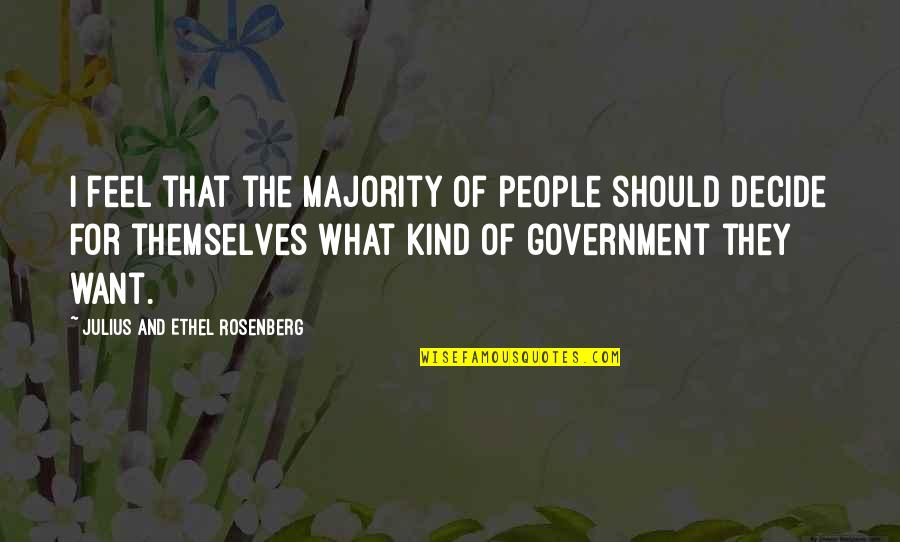 I FEEL THAT THE MAJORITY OF PEOPLE SHOULD DECIDE FOR THEMSELVES WHAT KIND OF GOVERNMENT THEY WANT.

~ JULIUS AND ETHEL ROSENBERG

WISEFAMOUSQUOTES.COM